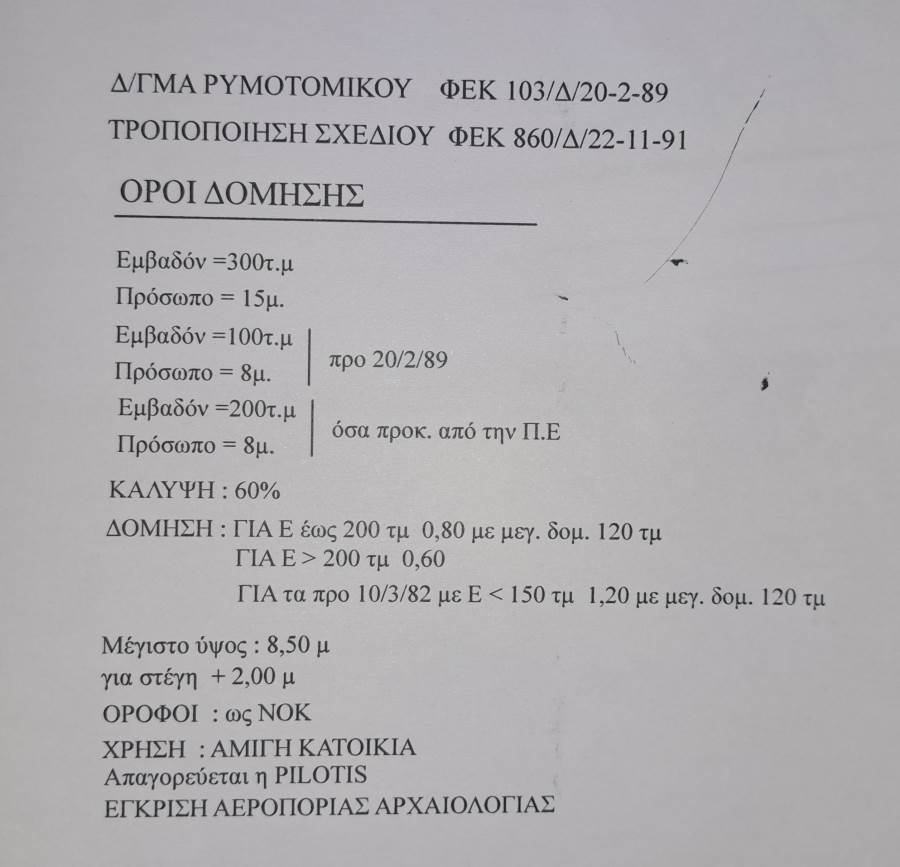 Δ/ΓΜΑ ΡΥΜΟΤΟΜΙΚΟΥ ΦΕΚ 103/Δ/20-2-89

ΤΡΟΠΟΠΟΙΗΣΗ ΣΧΕΔΙΟΥ ΦΕΚ 860/Δ/22-11-91

ΟΡΟΙ ΔΟΜΗΣΗΣ

Εμβαδόν =300τ.μ
Πρόσωπο = 15μ.

Εμβαδόν =100τ.μ
Πρόσωπο = 8μ.
προ 20/2/89

Εμβαδόν =200τ.μ
Πρόσωπο = 8μ.
όσα προκ. από την Π.Ε

ΚΑΛΥΨΗ : 60%

ΔΟΜΗΣΗ : ΓΙΑ Ε έως 200 τμ 0,80 με μεγ. δομ. 120 τμ
ΓΙΑ Ε > 200 τμ 0,60
ΓΙΑ τα προ 10/3/82 με Ε < 150 τμ 1,20 με μεγ. δομ. 120 τμ

Μέγιστο ύψος : 8,50 μ
για στέγη + 2,00 μ
ΟΡΟΦΟΙ : ως ΝΟΚ
ΧΡΗΣΗ : ΑΜΙΓΗ ΚΑΤΟΙΚΙΑ
Απαγορεύεται η PILOTIS
ΕΓΚΡΙΣΗ ΑΕΡΟΠΟΡΙΑΣ ΑΡΧΑΙΟΛΟΓΙΑΣ